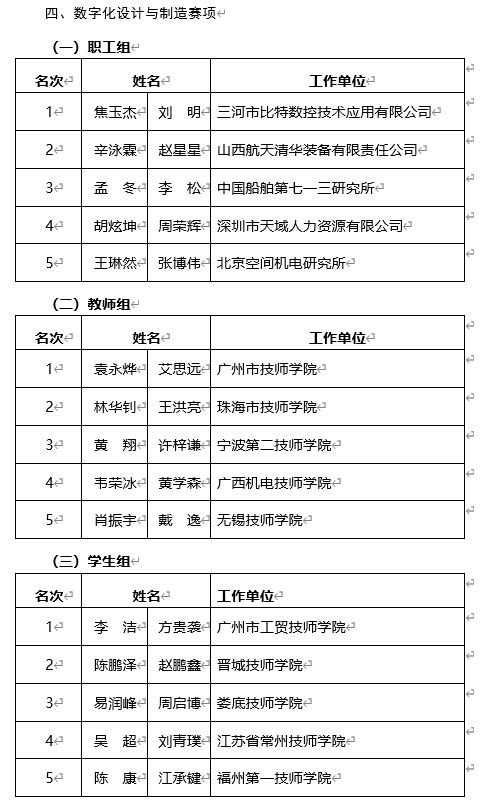 四、数字化设计与制造赛项

（一）职工组

| 名次 | 姓名 | | 工作单位 |
|---|---|---|---|
| 1 | 焦玉杰 | 刘　明 | 三河市比特数控技术应用有限公司 |
| 2 | 辛泳霖 | 赵星星 | 山西航天清华装备有限责任公司 |
| 3 | 孟　冬 | 李　松 | 中国船舶第七一三研究所 |
| 4 | 胡炫坤 | 周荣辉 | 深圳市天域人力资源有限公司 |
| 5 | 王琳然 | 张博伟 | 北京空间机电研究所 |

（二）教师组

| 名次 | 姓名 | | 工作单位 |
|---|---|---|---|
| 1 | 袁永烨 | 艾思远 | 广州市技师学院 |
| 2 | 林华钊 | 王洪亮 | 珠海市技师学院 |
| 3 | 黄　翔 | 许梓谦 | 宁波第二技师学院 |
| 4 | 韦荣冰 | 黄学森 | 广西机电技师学院 |
| 5 | 肖振宇 | 戴　逸 | 无锡技师学院 |

（三）学生组

| 名次 | 姓名 | | 工作单位 |
|---|---|---|---|
| 1 | 李　洁 | 方贵袭 | 广州市工贸技师学院 |
| 2 | 陈鹏泽 | 赵鹏鑫 | 晋城技师学院 |
| 3 | 易润峰 | 周启博 | 娄底技师学院 |
| 4 | 吴　超 | 刘青璞 | 江苏省常州技师学院 |
| 5 | 陈　康 | 江承键 | 福州第一技师学院 |